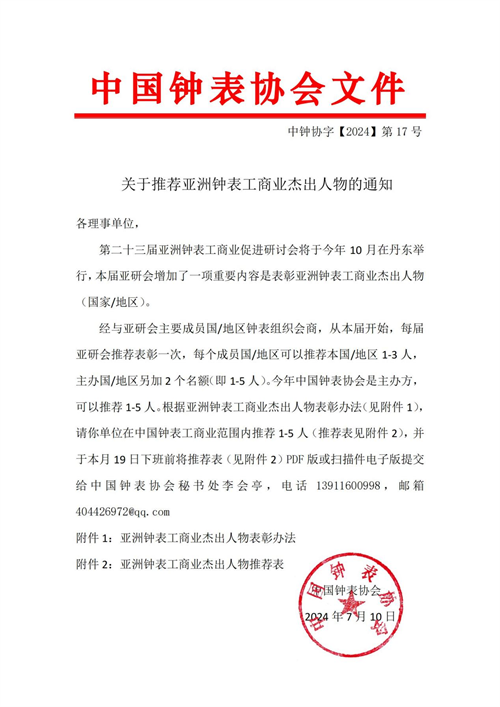 中国钟表协会文件

中钟协字【2024】第 17 号

关于推荐亚洲钟表工商业杰出人物的通知

各理事单位，

第二十三届亚洲钟表工商业促进研讨会将于今年 10 月在丹东举行，本届亚研会增加了一项重要内容是表彰亚洲钟表工商业杰出人物（国家/地区）。

经与亚研会主要成员国/地区钟表组织会商，从本届开始，每届亚研会推荐表彰一次，每个成员国/地区可以推荐本国/地区 1-3 人，主办国/地区另加 2 个名额（即 1-5 人）。今年中国钟表协会是主办方，可以推荐 1-5 人。根据亚洲钟表工商业杰出人物表彰办法（见附件 1），请你单位在中国钟表工商业范围内推荐 1-5 人（推荐表见附件 2），并于本月 19 日下班前将推荐表（见附件 2）PDF 版或扫描件电子版提交给中国钟表协会秘书处李会亭，电话 13911600998，邮箱 404426972@qq.com

附件 1：亚洲钟表工商业杰出人物表彰办法

附件 2：亚洲钟表工商业杰出人物推荐表

中国钟表协会

2024 年 7 月 10 日

中国钟表协会